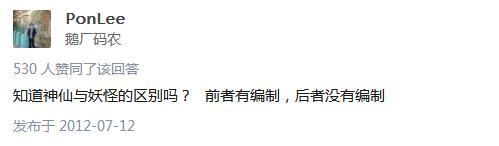 PonLee
鹅厂码农

530 人赞同了该回答

知道神仙与妖怪的区别吗？ 前者有编制，后者没有编制

发布于 2012-07-12